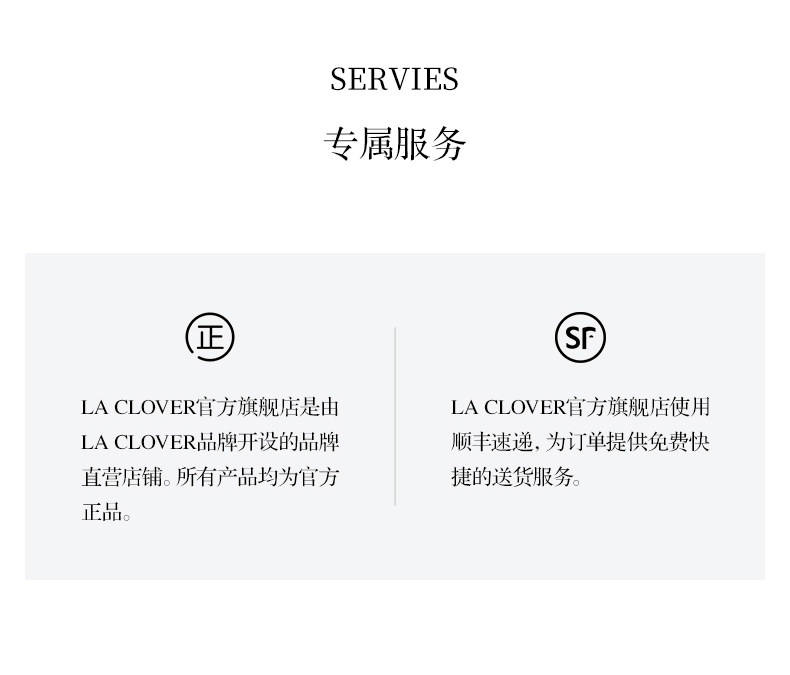 SERVIES

专属服务

正

LA CLOVER官方旗舰店是由LA CLOVER品牌开设的品牌直营店铺。所有产品均为官方正品。

SF

LA CLOVER官方旗舰店使用顺丰速递，为订单提供免费快捷的送货服务。